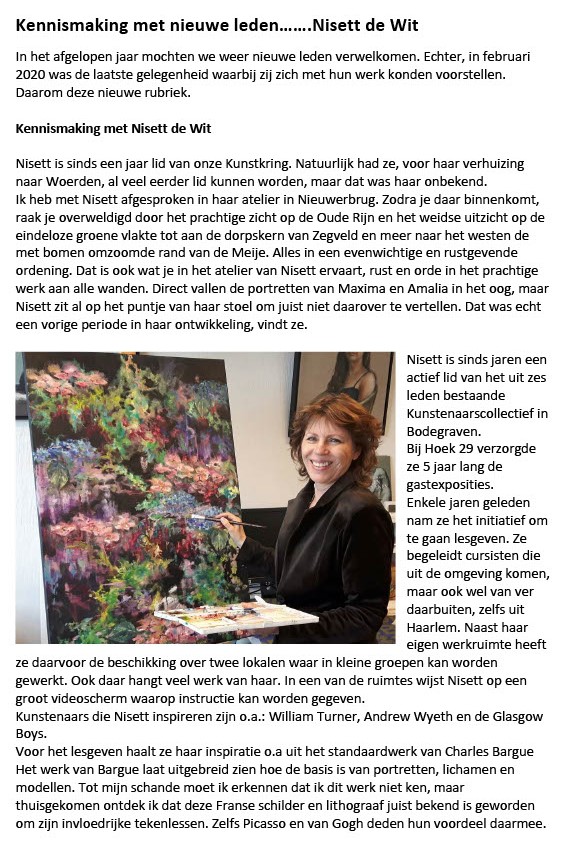 Kennismaking met nieuwe leden…….Nisett de Wit

In het afgelopen jaar mochten we weer nieuwe leden verwelkomen. Echter, in februari 2020 was de laatste gelegenheid waarbij zij zich met hun werk konden voorstellen. Daarom deze nieuwe rubriek.

Kennismaking met Nisett de Wit

Nisett is sinds een jaar lid van onze Kunstkring. Natuurlijk had ze, voor haar verhuizing naar Woerden, al veel eerder lid kunnen worden, maar dat was haar onbekend.
Ik heb met Nisett afgesproken in haar atelier in Nieuwerbrug. Zodra je daar binnenkomt, raak je overweldigd door het prachtige zicht op de Oude Rijn en het weidse uitzicht op de eindeloze groene vlakte tot aan de dorpskern van Zegveld en meer naar het westen de met bomen omzoomde rand van de Meije. Alles in een evenwichtige en rustgevende ordening. Dat is ook wat je in het atelier van Nisett ervaart, rust en orde in het prachtige werk aan alle wanden. Direct vallen de portretten van Maxima en Amalia in het oog, maar Nisett zit al op het puntje van haar stoel om juist niet daarover te vertellen. Dat was echt een vorige periode in haar ontwikkeling, vindt ze.

Nisett is sinds jaren een actief lid van het uit zes leden bestaande Kunstenaarscollectief in Bodegraven.
Bij Hoek 29 verzorgde ze 5 jaar lang de gastexposities.
Enkele jaren geleden nam ze het initiatief om te gaan lesgeven. Ze begeleidt cursisten die uit de omgeving komen, maar ook wel van ver daarbuiten, zelfs uit Haarlem. Naast haar eigen werkruimte heeft ze daarvoor de beschikking over twee lokalen waar in kleine groepen kan worden gewerkt. Ook daar hangt veel werk van haar. In een van de ruimtes wijst Nisett op een groot videoscherm waarop instructie kan worden gegeven.
Kunstenaars die Nisett inspireren zijn o.a.: William Turner, Andrew Wyeth en de Glasgow Boys.
Voor het lesgeven haalt ze haar inspiratie o.a uit het standaardwerk van Charles Bargue Het werk van Bargue laat uitgebreid zien hoe de basis is van portretten, lichamen en modellen. Tot mijn schande moet ik erkennen dat ik dit werk niet ken, maar thuisgekomen ontdek ik dat deze Franse schilder en lithograaf juist bekend is geworden om zijn invloedrijke tekenlessen. Zelfs Picasso en van Gogh deden hun voordeel daarmee.